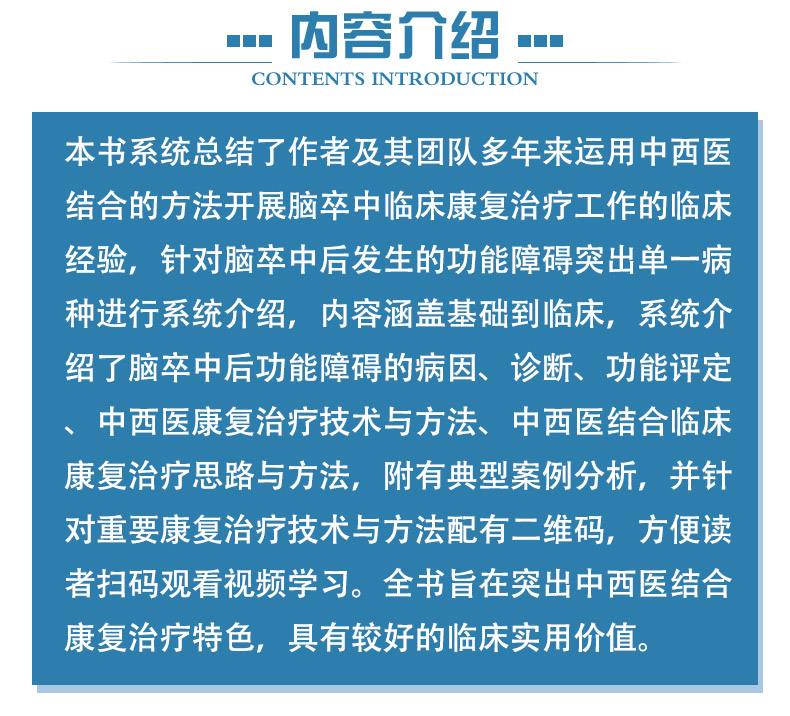 内容介绍
CONTENTS INTRODUCTION

本书系统总结了作者及其团队多年来运用中西医结合的方法开展脑卒中临床康复治疗工作的临床经验，针对脑卒中后发生的功能障碍突出单一病种进行系统介绍，内容涵盖基础到临床，系统介绍了脑卒中后功能障碍的病因、诊断、功能评定、中西医康复治疗技术与方法、中西医结合临床康复治疗思路与方法，附有典型案例分析，并针对重要康复治疗技术与方法配有二维码，方便读者扫码观看视频学习。全书旨在突出中西医结合康复治疗特色，具有较好的临床实用价值。